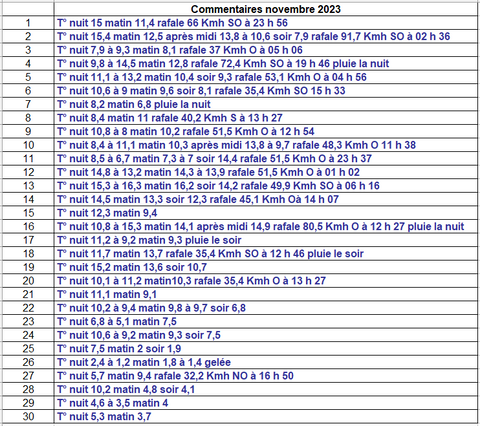 | | Commentaires novembre 2023 |
|---|---|
| 1 | T° nuit 15 matin 11,4 rafale 66 Kmh SO à 23 h 56 |
| 2 | T° nuit 15,4 matin 12,5 après midi 13,8 à 10,6 soir 7,9 rafale 91,7 Kmh SO à 02 h 36 |
| 3 | T° nuit 7,9 à 9,3 matin 8,1 rafale 37 Kmh O à 05 h 06 |
| 4 | T° nuit 9,8 à 14,5 matin 12,8 rafale 72,4 Kmh SO à 19 h 46 pluie la nuit |
| 5 | T° nuit 11,1 à 13,2 matin 10,4 soir 9,3 rafale 53,1 Kmh O à 04 h 56 |
| 6 | T° nuit 10,6 à 9 matin 9,6 soir 8,1 rafale 35,4 Kmh SO 15 h 33 |
| 7 | T° nuit 8,2 matin 6,8 pluie la nuit |
| 8 | T° nuit 8,4 matin 11 rafale 40,2 Kmh S à 13 h 27 |
| 9 | T° nuit 10,8 à 8 matin 10,2 rafale 51,5 Kmh O à 12 h 54 |
| 10 | T° nuit 8,4 à 11,1 matin 10,3 après midi 13,8 à 9,7 rafale 48,3 Kmh O 11 h 38 |
| 11 | T° nuit 8,5 à 6,7 matin 7,3 à 7 soir 14,4 rafale 51,5 Kmh O à 23 h 37 |
| 12 | T° nuit 14,8 à 13,2 matin 14,3 à 13,9 rafale 51,5 Kmh O à 01 h 02 |
| 13 | T° nuit 15,3 à 16,3 matin 16,2 soir 14,2 rafale 49,9 Kmh SO à 06 h 16 |
| 14 | T° nuit 14,5 matin 13,3 soir 12,3 rafale 45,1 Kmh Oà 14 h 07 |
| 15 | T° nuit 12,3 matin 9,4 |
| 16 | T° nuit 10,8 à 15,3 matin 14,1 après midi 14,9 rafale 80,5 Kmh O à 12 h 27 pluie la nuit |
| 17 | T° nuit 11,2 à 9,2 matin 9,3 pluie le soir |
| 18 | T° nuit 11,7 matin 13,7 rafale 35,4 Kmh SO à 12 h 46 pluie le soir |
| 19 | T° nuit 15,2 matin 13,6 soir 10,7 |
| 20 | T° nuit 10,1 à 11,2 matin10,3 rafale 35,4 Kmh O à 13 h 27 |
| 21 | T° nuit 11,1 matin 9,1 |
| 22 | T° nuit 10,2 à 9,4 matin 9,8 à 9,7 soir 6,8 |
| 23 | T° nuit 6,8 à 5,1 matin 7,5 |
| 24 | T° nuit 10,6 à 9,2 matin 9,3 soir 7,5 |
| 25 | T° nuit 7,5 matin 2 soir 1,9 |
| 26 | T° nuit 2,4 à 1,2 matin 1,8 à 1,4 gelée |
| 27 | T° nuit 5,7 matin 9,4 rafale 32,2 Kmh NO à 16 h 50 |
| 28 | T° nuit 10,2 matin 4,8 soir 4,1 |
| 29 | T° nuit 4,6 à 3,5 matin 4 |
| 30 | T° nuit 5,3 matin 3,7 |